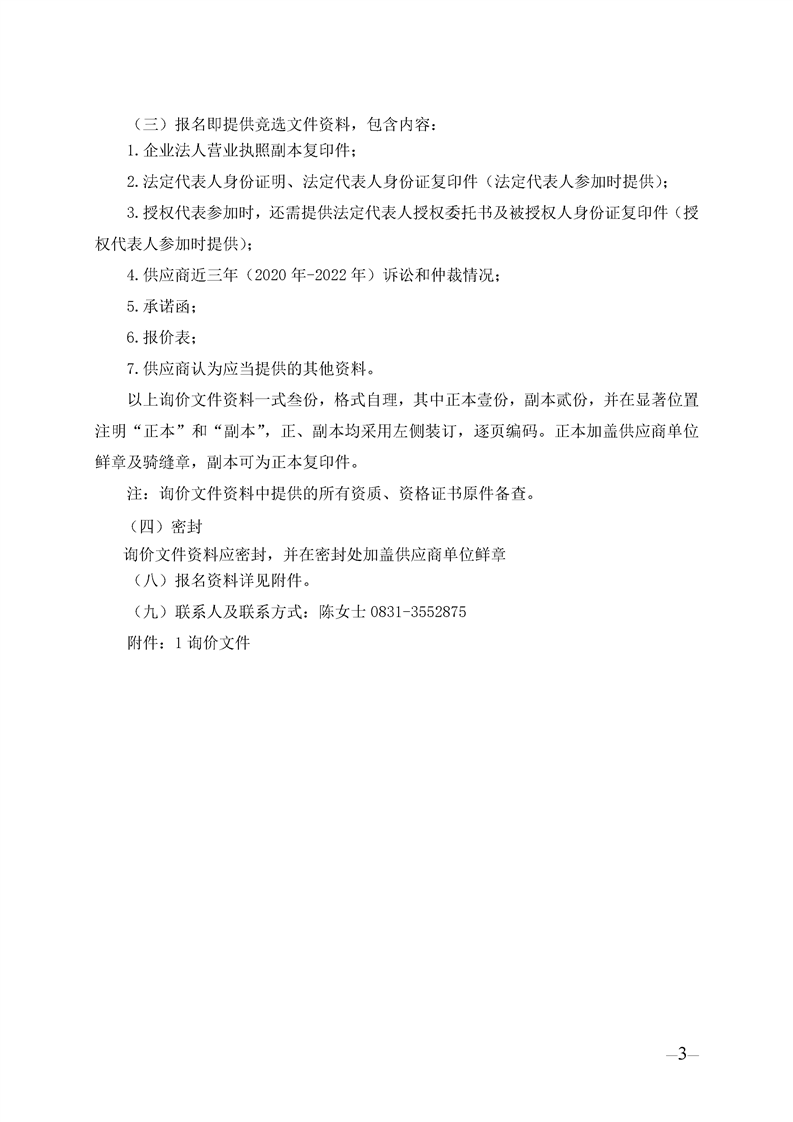 （三）报名即提供竞选文件资料，包含内容：

1.企业法人营业执照副本复印件；

2.法定代表人身份证明、法定代表人身份证复印件（法定代表人参加时提供）；

3.授权代表参加时，还需提供法定代表人授权委托书及被授权人身份证复印件（授权代表人参加时提供）；

4.供应商近三年（2020年-2022年）诉讼和仲裁情况；

5.承诺函；

6.报价表；

7.供应商认为应当提供的其他资料。

以上询价文件资料一式叁份，格式自理，其中正本壹份，副本贰份，并在显著位置注明“正本”和“副本”，正、副本均采用左侧装订，逐页编码。正本加盖供应商单位鲜章及骑缝章，副本可为正本复印件。

注：询价文件资料中提供的所有资质、资格证书原件备查。

（四）密封

询价文件资料应密封，并在密封处加盖供应商单位鲜章

（八）报名资料详见附件。

（九）联系人及联系方式：陈女士 0831-3552875

附件：1 询价文件

—3—